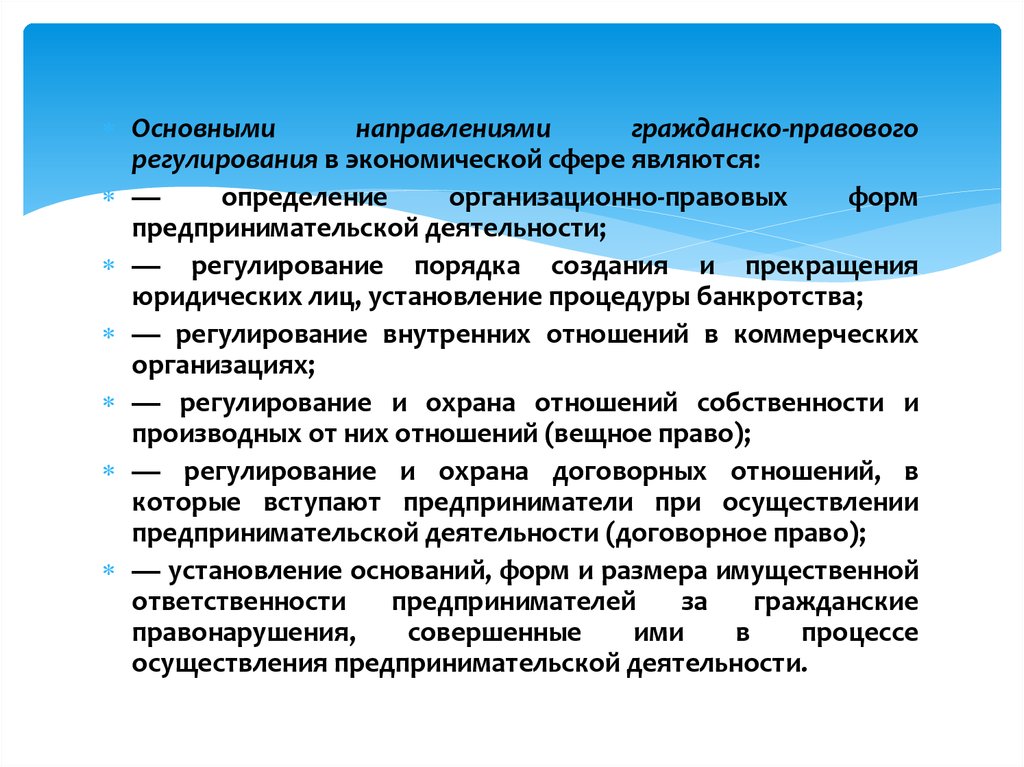 Основными направлениями гражданско-правового регулирования в экономической сфере являются:

— определение организационно-правовых форм предпринимательской деятельности;

— регулирование порядка создания и прекращения юридических лиц, установление процедуры банкротства;

— регулирование внутренних отношений в коммерческих организациях;

— регулирование и охрана отношений собственности и производных от них отношений (вещное право);

— регулирование и охрана договорных отношений, в которые вступают предприниматели при осуществлении предпринимательской деятельности (договорное право);

— установление оснований, форм и размера имущественной ответственности предпринимателей за гражданские правонарушения, совершенные ими в процессе осуществления предпринимательской деятельности.